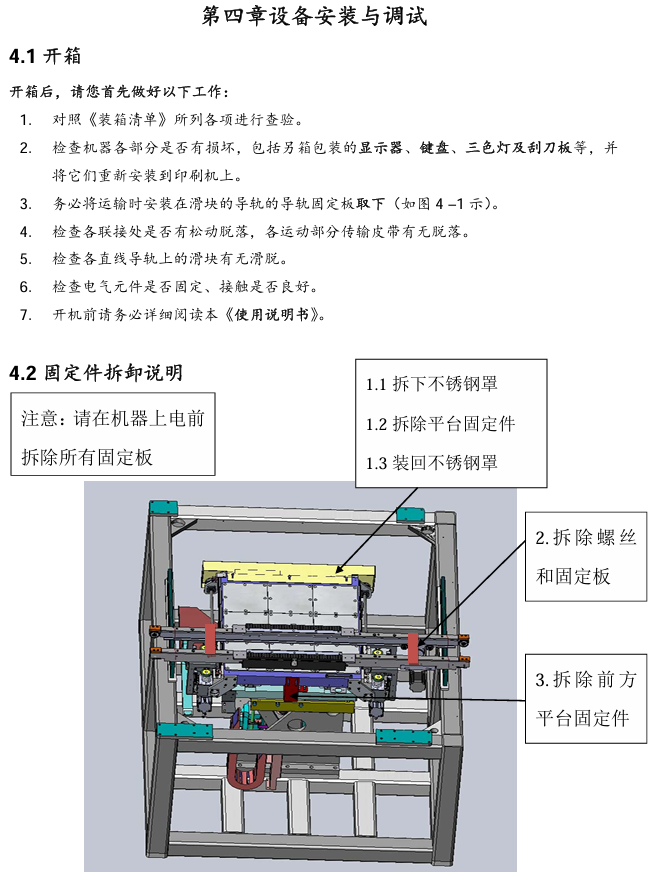 第四章设备安装与调试

4.1 开箱

开箱后，请您首先做好以下工作：

1. 对照《装箱清单》所列各项进行查验。

2. 检查机器各部分是否有损坏，包括另箱包装的显示器、键盘、三色灯及刮刀板等，并将它们重新安装到印刷机上。

3. 务必将运输时安装在滑块的导轨的导轨固定板取下（如图4–1示）。

4. 检查各联接处是否有松动脱落，各运动部分传输皮带有无脱落。

5. 检查各直线导轨上的滑块有无滑脱。

6. 检查电气元件是否固定、接触是否良好。

7. 开机前请务必详细阅读本《使用说明书》。

4.2 固定件拆卸说明

注意：请在机器上电前拆除所有固定板

1.1 拆下不锈钢罩
1.2 拆除平台固定件
1.3 装回不锈钢罩

2.拆除螺丝和固定板

3.拆除前方平台固定件